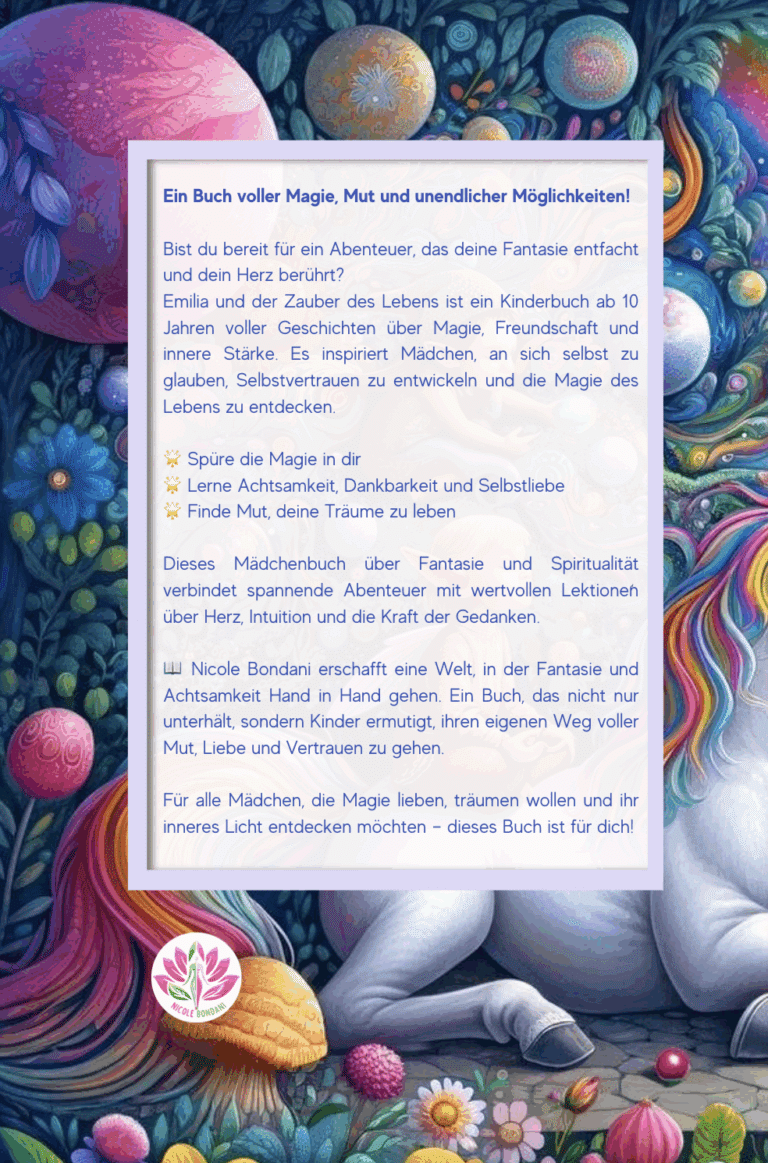 Ein Buch voller Magie, Mut und unendlicher Möglichkeiten!

Bist du bereit für ein Abenteuer, das deine Fantasie entfacht und dein Herz berührt?
Emilia und der Zauber des Lebens ist ein Kinderbuch ab 10 Jahren voller Geschichten über Magie, Freundschaft und innere Stärke. Es inspiriert Mädchen, an sich selbst zu glauben, Selbstvertrauen zu entwickeln und die Magie des Lebens zu entdecken.

🌟 Spüre die Magie in dir
🌟 Lerne Achtsamkeit, Dankbarkeit und Selbstliebe
🌟 Finde Mut, deine Träume zu leben

Dieses Mädchenbuch über Fantasie und Spiritualität verbindet spannende Abenteuer mit wertvollen Lektionen über Herz, Intuition und die Kraft der Gedanken.

📖 Nicole Bondani erschafft eine Welt, in der Fantasie und Achtsamkeit Hand in Hand gehen. Ein Buch, das nicht nur unterhält, sondern Kinder ermutigt, ihren eigenen Weg voller Mut, Liebe und Vertrauen zu gehen.

Für alle Mädchen, die Magie lieben, träumen wollen und ihr inneres Licht entdecken möchten – dieses Buch ist für dich!

NICOLE BONDANI